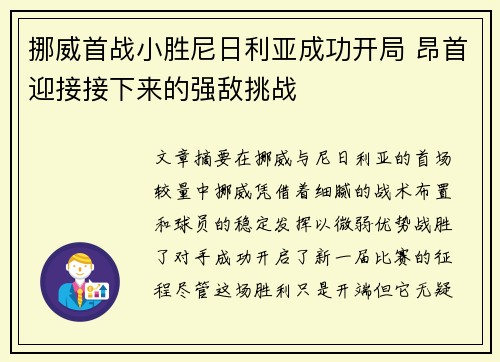 挪威首战小胜尼日利亚成功开局 昂首迎接接下来的强敌挑战

文章摘要在挪威与尼日利亚的首场较量中挪威凭借着细腻的战术布置和球员的稳定发挥以微弱优势战胜了对手成功开启了新一届比赛的征程尽管这场胜利只是开端但它无疑